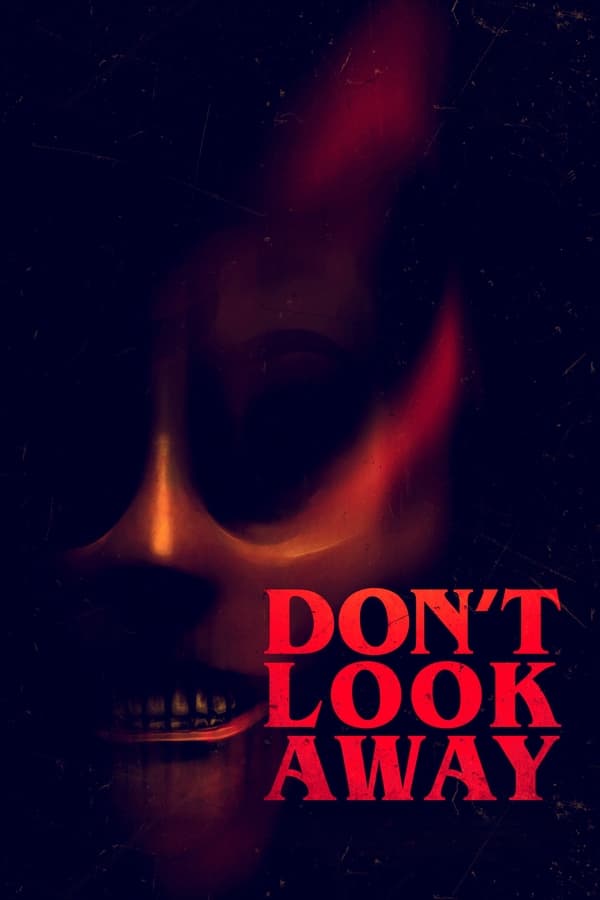 DON'T
LOOK
AWAY